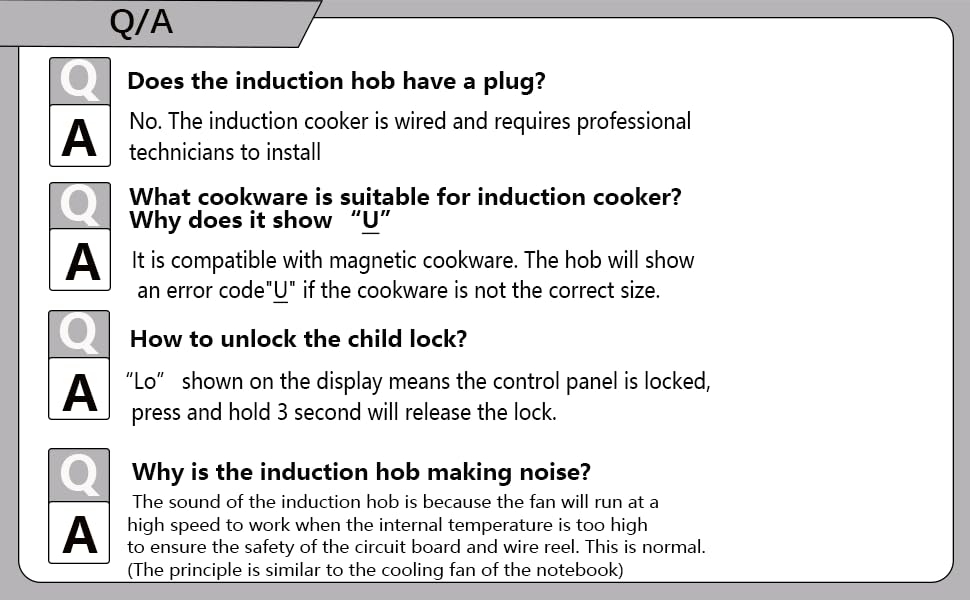 Q/A

Q
Does the induction hob have a plug?

A
No. The induction cooker is wired and requires professional technicians to install

Q
What cookware is suitable for induction cooker? Why does it show "U"

A
It is compatible with magnetic cookware. The hob will show an error code"U" if the cookware is not the correct size.

Q
How to unlock the child lock?

A
"Lo" shown on the display means the control panel is locked, press and hold 3 second will release the lock.

Q
Why is the induction hob making noise?

A
The sound of the induction hob is because the fan will run at a high speed to work when the internal temperature is too high to ensure the safety of the circuit board and wire reel. This is normal. (The principle is similar to the cooling fan of the notebook)